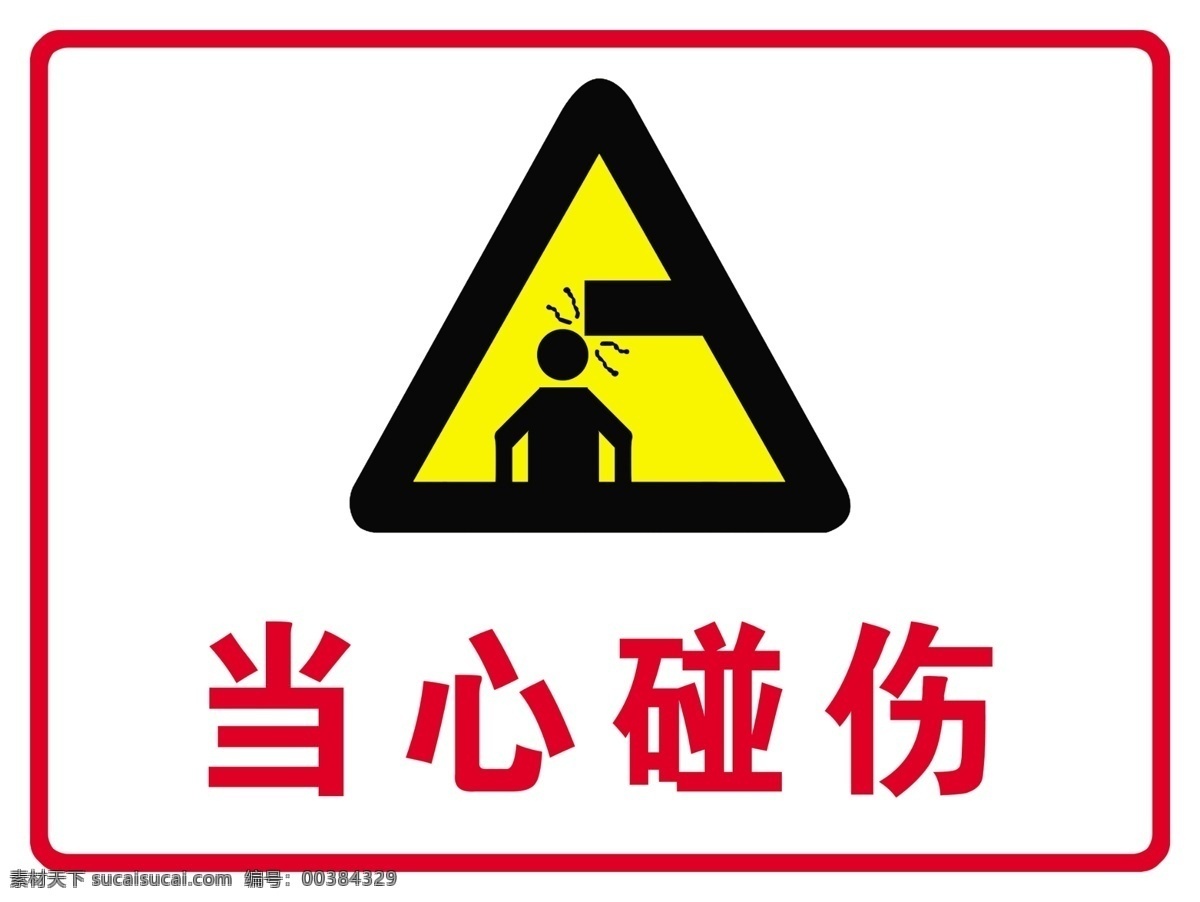 当心碰伤

素材天下 sucaisucai.com 编号：00384329